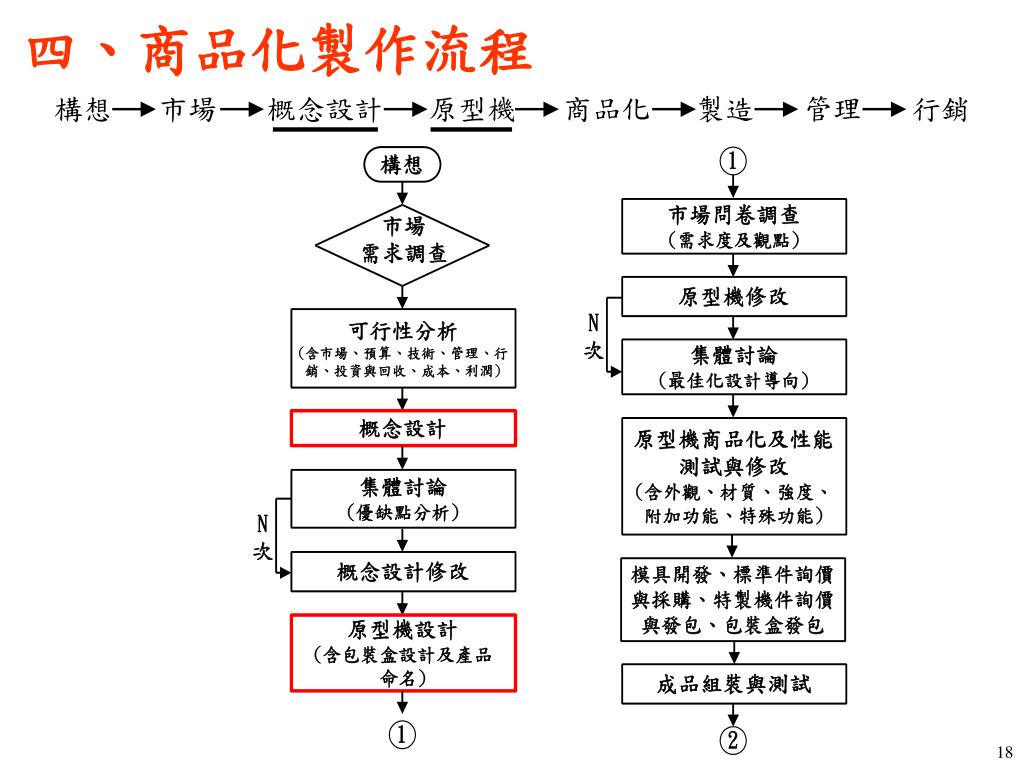 四、商品化製作流程

構想→市場→概念設計→原型機→商品化→製造→管理→行銷

構想

市場需求調查

可行性分析
（含市場、預算、技術、管理、行銷、投資與回收、成本、利潤）

概念設計

集體討論
（優缺點分析）

N次

概念設計修改

原型機設計
（含包裝盒設計及產品命名）

①

①

市場問卷調查
（需求度及觀點）

原型機修改

N次

集體討論
（最佳化設計導向）

原型機商品化及性能測試與修改
（含外觀、材質、強度、附加功能、特殊功能）

模具開發、標準件詢價與採購、特製機件詢價與發包、包裝盒發包

成品組裝與測試

②

18